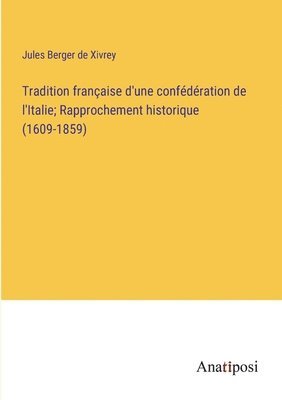 Jules Berger de Xivrey

Tradition française d'une confédération de l'Italie; Rapprochement historique (1609-1859)

Anatiposi